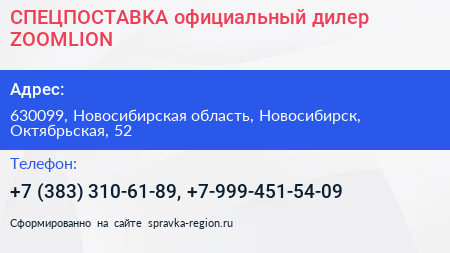 СПЕЦПОСТАВКА официальный дилер ZOOMLION

Адрес:

630099, Новосибирская область, Новосибирск, Октябрьская, 52

Телефон:

+7 (383) 310-61-89, +7-999-451-54-09

Сформированно на сайте spravka-region.ru